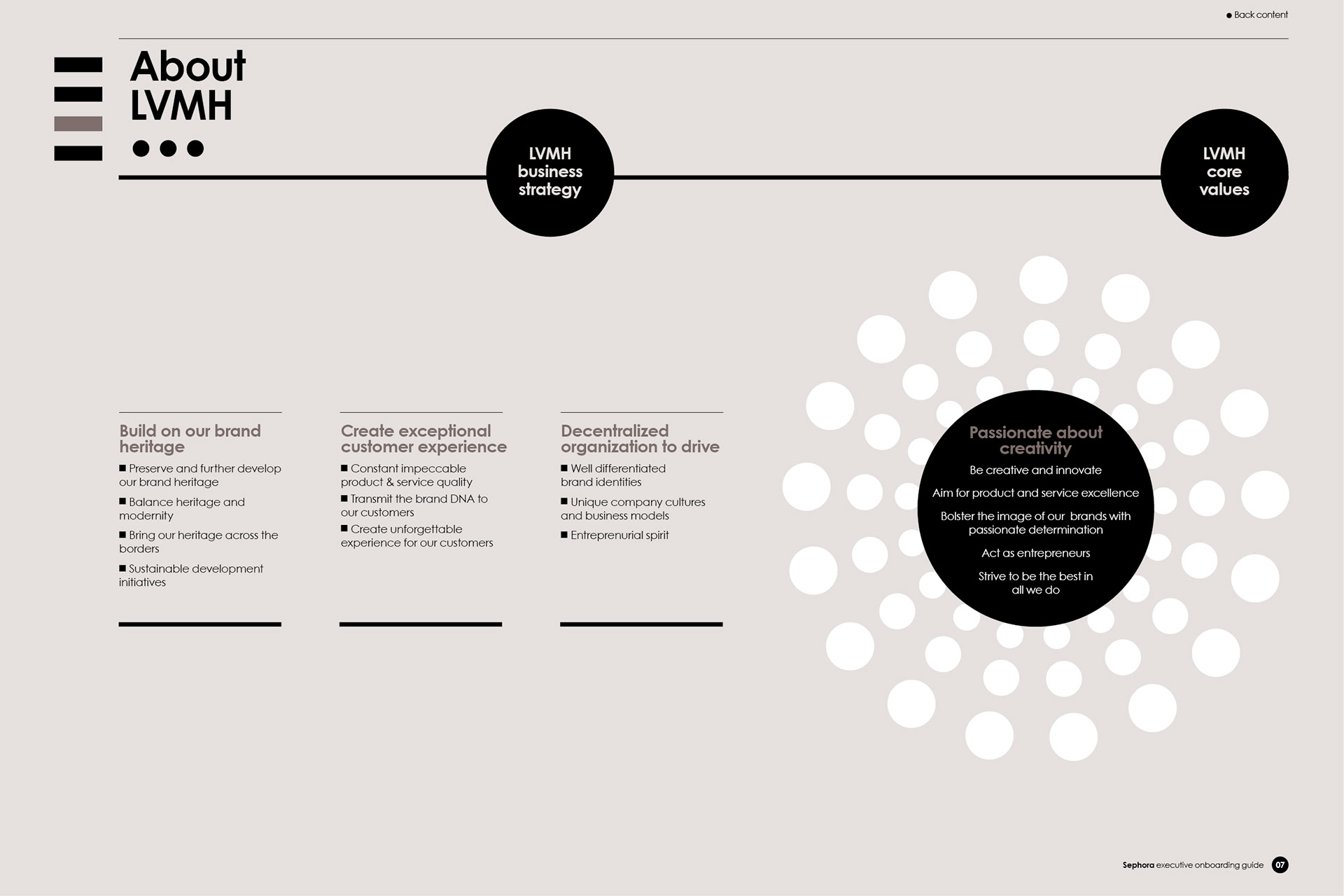 ● Back content

About LVMH

LVMH business strategy

LVMH core values

Build on our brand heritage

■ Preserve and further develop our brand heritage

■ Balance heritage and modernity

■ Bring our heritage across the borders

■ Sustainable development initiatives

Create exceptional customer experience

■ Constant impeccable product & service quality

■ Transmit the brand DNA to our customers

■ Create unforgettable experience for our customers

Decentralized organization to drive

■ Well differentiated brand identities

■ Unique company cultures and business models

■ Entreprenurial spirit

Passionate about creativity

Be creative and innovate

Aim for product and service excellence

Bolster the image of our brands with passionate determination

Act as entrepreneurs

Strive to be the best in all we do

Sephora executive onboarding guide 07